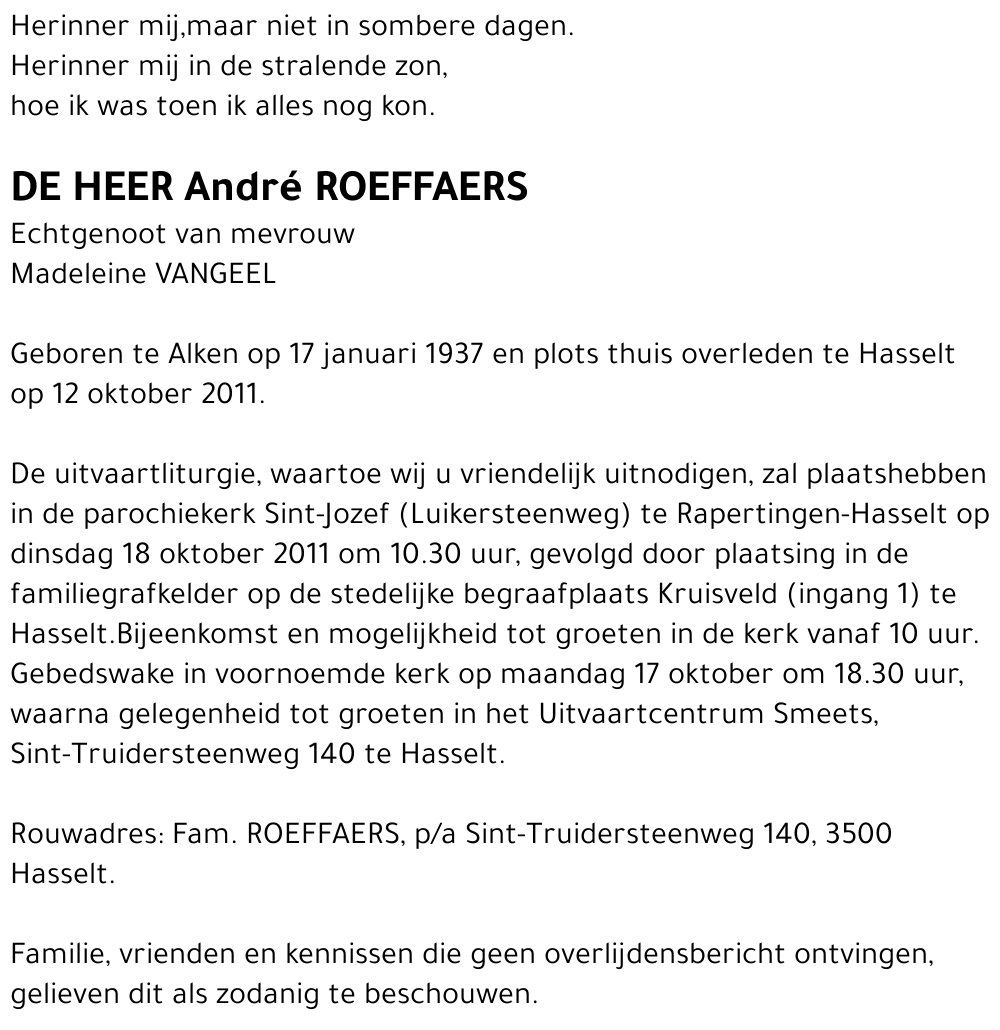 Herinner mij,maar niet in sombere dagen.
Herinner mij in de stralende zon,
hoe ik was toen ik alles nog kon.

DE HEER André ROEFFAERS
Echtgenoot van mevrouw
Madeleine VANGEEL

Geboren te Alken op 17 januari 1937 en plots thuis overleden te Hasselt op 12 oktober 2011.

De uitvaartliturgie, waartoe wij u vriendelijk uitnodigen, zal plaatshebben in de parochiekerk Sint-Jozef (Luikersteenweg) te Rapertingen-Hasselt op dinsdag 18 oktober 2011 om 10.30 uur, gevolgd door plaatsing in de familiegrafkelder op de stedelijke begraafplaats Kruisveld (ingang 1) te Hasselt.Bijeenkomst en mogelijkheid tot groeten in de kerk vanaf 10 uur. Gebedswake in voornoemde kerk op maandag 17 oktober om 18.30 uur, waarna gelegenheid tot groeten in het Uitvaartcentrum Smeets, Sint-Truidersteenweg 140 te Hasselt.

Rouwadres: Fam. ROEFFAERS, p/a Sint-Truidersteenweg 140, 3500 Hasselt.

Familie, vrienden en kennissen die geen overlijdensbericht ontvingen, gelieven dit als zodanig te beschouwen.